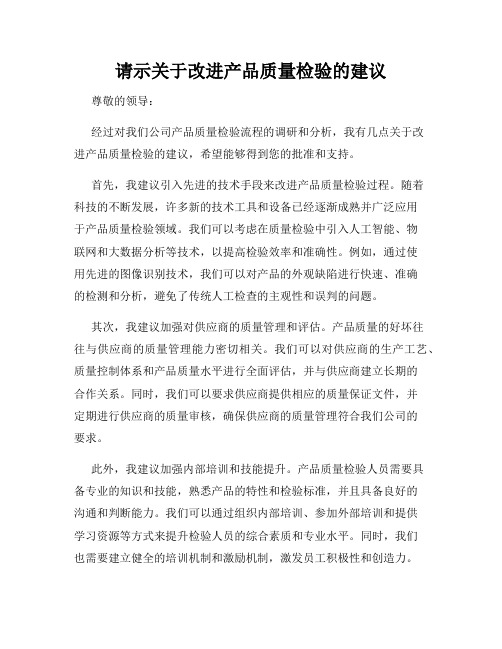 请示关于改进产品质量检验的建议

尊敬的领导：

经过对我们公司产品质量检验流程的调研和分析，我有几点关于改进产品质量检验的建议，希望能够得到您的批准和支持。

首先，我建议引入先进的技术手段来改进产品质量检验过程。随着科技的不断发展，许多新的技术工具和设备已经逐渐成熟并广泛应用于产品质量检验领域。我们可以考虑在质量检验中引入人工智能、物联网和大数据分析等技术，以提高检验效率和准确性。例如，通过使用先进的图像识别技术，我们可以对产品的外观缺陷进行快速、准确的检测和分析，避免了传统人工检查的主观性和误判的问题。

其次，我建议加强对供应商的质量管理和评估。产品质量的好坏往往与供应商的质量管理能力密切相关。我们可以对供应商的生产工艺、质量控制体系和产品质量水平进行全面评估，并与供应商建立长期的合作关系。同时，我们可以要求供应商提供相应的质量保证文件，并定期进行供应商的质量审核，确保供应商的质量管理符合我们公司的要求。

此外，我建议加强内部培训和技能提升。产品质量检验人员需要具备专业的知识和技能，熟悉产品的特性和检验标准，并且具备良好的沟通和判断能力。我们可以通过组织内部培训、参加外部培训和提供学习资源等方式来提升检验人员的综合素质和专业水平。同时，我们也需要建立健全的培训机制和激励机制，激发员工积极性和创造力。